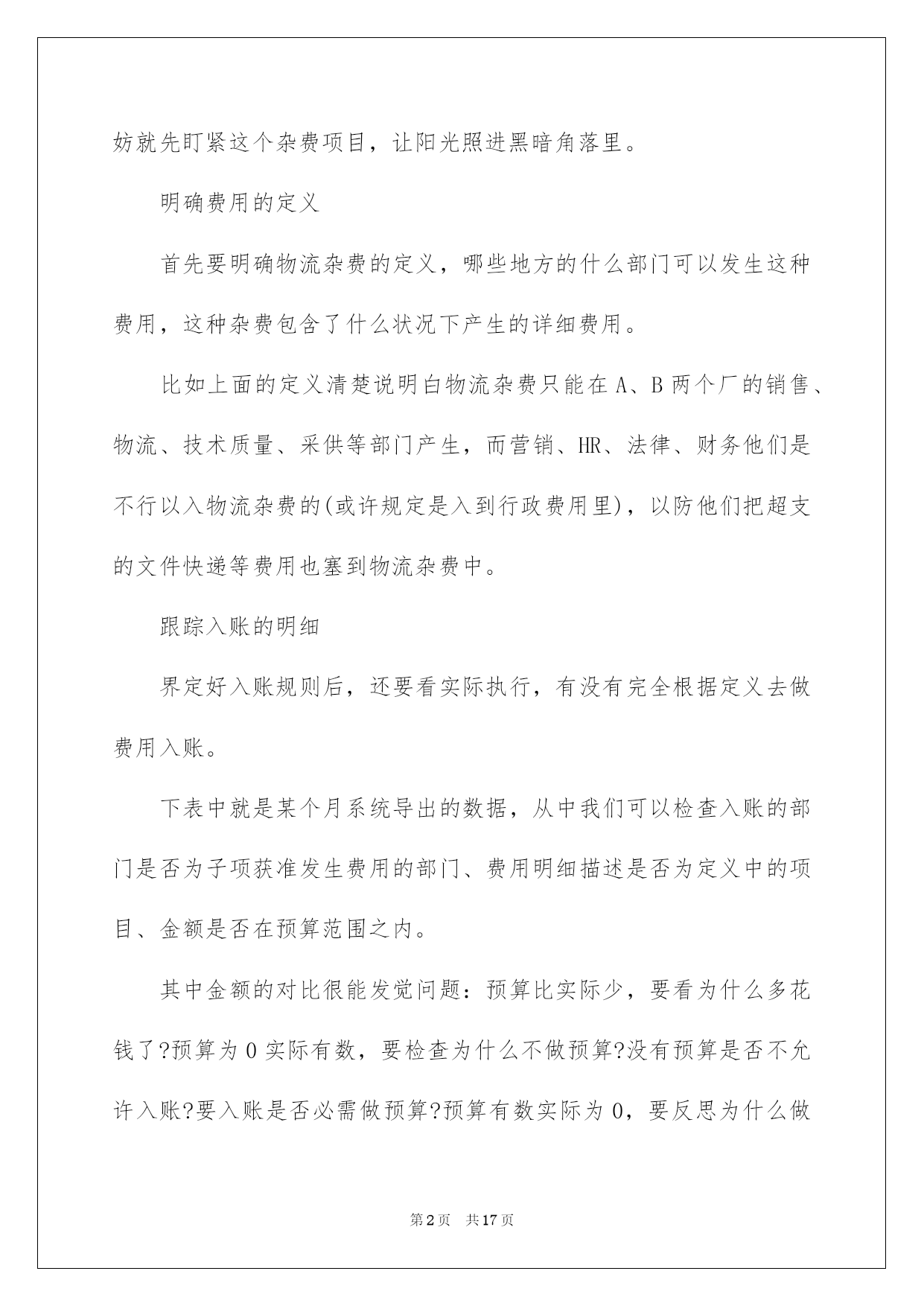 妨就先盯紧这个杂费项目，让阳光照进黑暗角落里。

明确费用的定义

首先要明确物流杂费的定义，哪些地方的什么部门可以发生这种费用，这种杂费包含了什么状况下产生的详细费用。

比如上面的定义清楚说明白物流杂费只能在 A、B 两个厂的销售、物流、技术质量、采供等部门产生，而营销、HR、法律、财务他们是不行以入物流杂费的(或许规定是入到行政费用里)，以防他们把超支的文件快递等费用也塞到物流杂费中。

跟踪入账的明细

界定好入账规则后，还要看实际执行，有没有完全根据定义去做费用入账。

下表中就是某个月系统导出的数据，从中我们可以检查入账的部门是否为子项获准发生费用的部门、费用明细描述是否为定义中的项目、金额是否在预算范围之内。

其中金额的对比很能发觉问题：预算比实际少，要看为什么多花钱了?预算为 0 实际有数，要检查为什么不做预算?没有预算是否不允许入账?要入账是否必需做预算?预算有数实际为 0，要反思为什么做

第 2 页 共 17 页